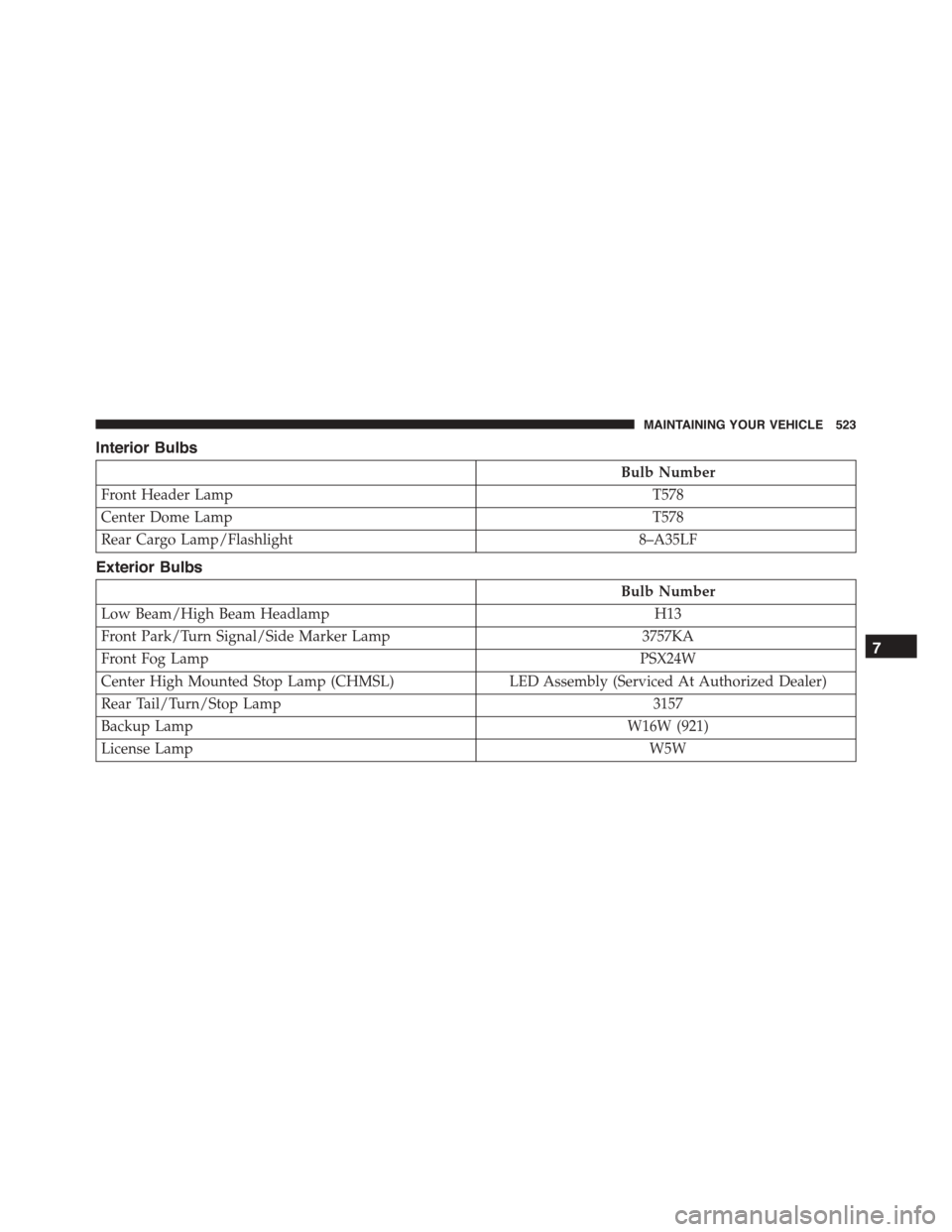 MAINTAINING YOUR VEHICLE 523

Interior Bulbs

| | Bulb Number |
|---|---|
| Front Header Lamp | T578 |
| Center Dome Lamp | T578 |
| Rear Cargo Lamp/Flashlight | 8–A35LF |

Exterior Bulbs

| | Bulb Number |
|---|---|
| Low Beam/High Beam Headlamp | H13 |
| Front Park/Turn Signal/Side Marker Lamp | 3757KA |
| Front Fog Lamp | PSX24W |
| Center High Mounted Stop Lamp (CHMSL) | LED Assembly (Serviced At Authorized Dealer) |
| Rear Tail/Turn/Stop Lamp | 3157 |
| Backup Lamp | W16W (921) |
| License Lamp | W5W |

7

carmanualsonline.info